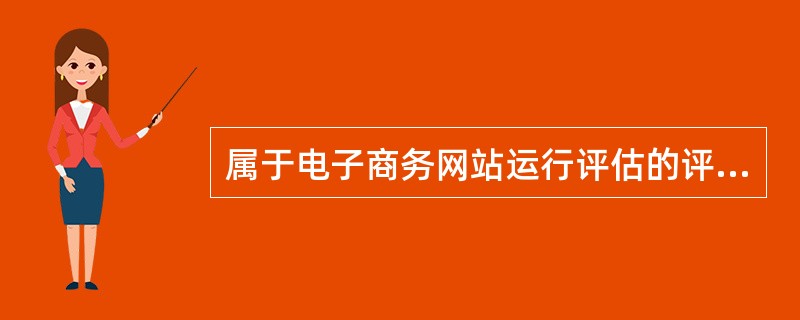 属于电子商务网站运行评估的评...